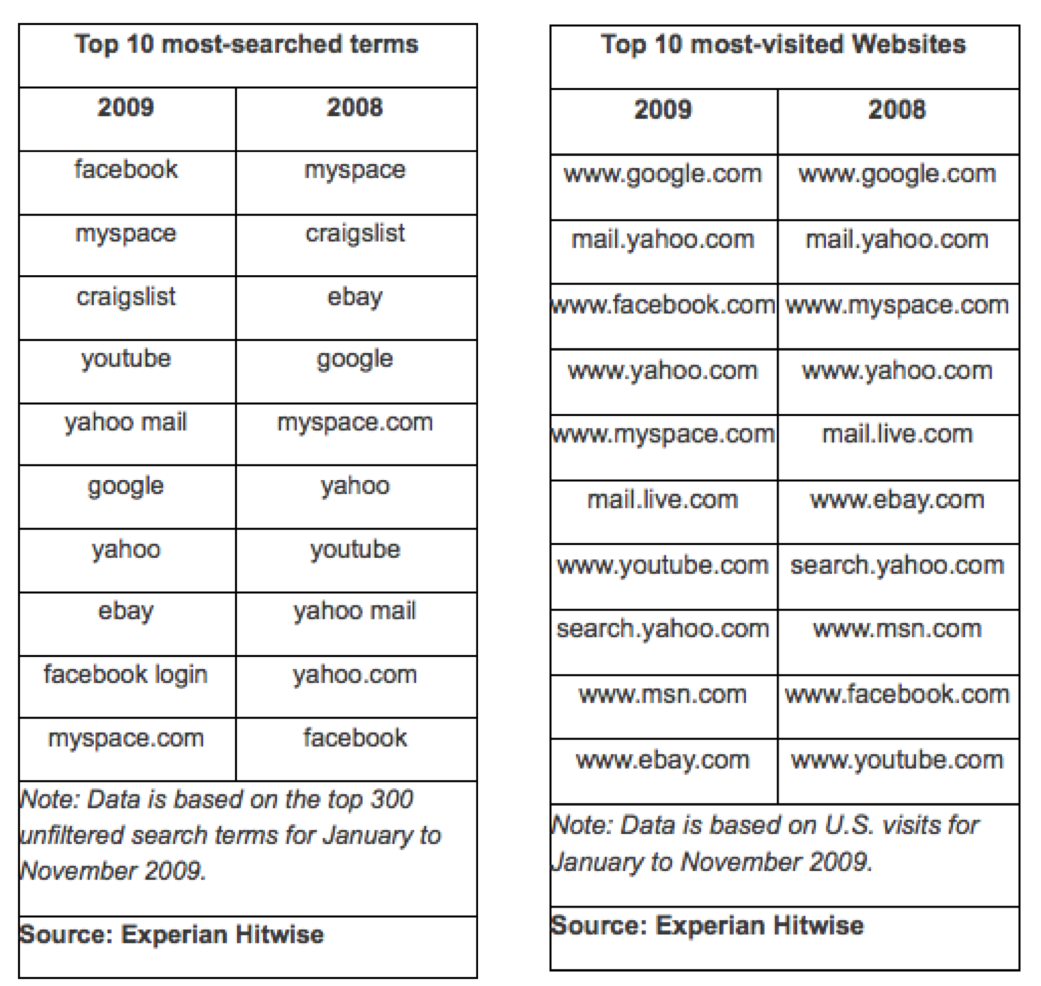 Top 10 most-searched terms

| 2009 | 2008 |
|---|---|
| facebook | myspace |
| myspace | craigslist |
| craigslist | ebay |
| youtube | google |
| yahoo mail | myspace.com |
| google | yahoo |
| yahoo | youtube |
| ebay | yahoo mail |
| facebook login | yahoo.com |
| myspace.com | facebook |

Note: Data is based on the top 300 unfiltered search terms for January to November 2009.

Source: Experian Hitwise

Top 10 most-visited Websites

| 2009 | 2008 |
|---|---|
| www.google.com | www.google.com |
| mail.yahoo.com | mail.yahoo.com |
| www.facebook.com | www.myspace.com |
| www.yahoo.com | www.yahoo.com |
| www.myspace.com | mail.live.com |
| mail.live.com | www.ebay.com |
| www.youtube.com | search.yahoo.com |
| search.yahoo.com | www.msn.com |
| www.msn.com | www.facebook.com |
| www.ebay.com | www.youtube.com |

Note: Data is based on U.S. visits for January to November 2009.

Source: Experian Hitwise